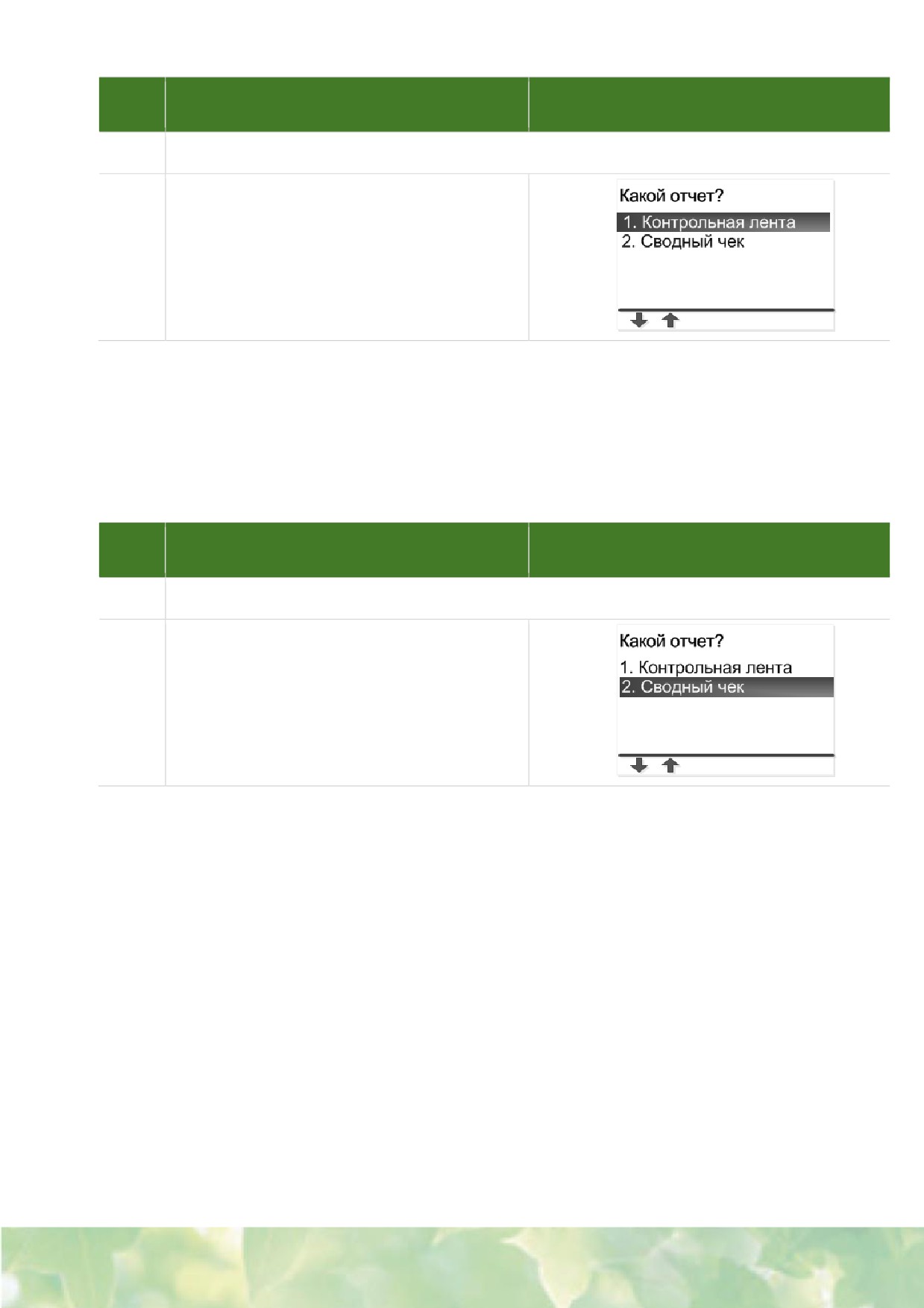 Какой отчет?
1. Контрольная лента
2. Сводный чек

Какой отчет?
1. Контрольная лента
2. Сводный чек